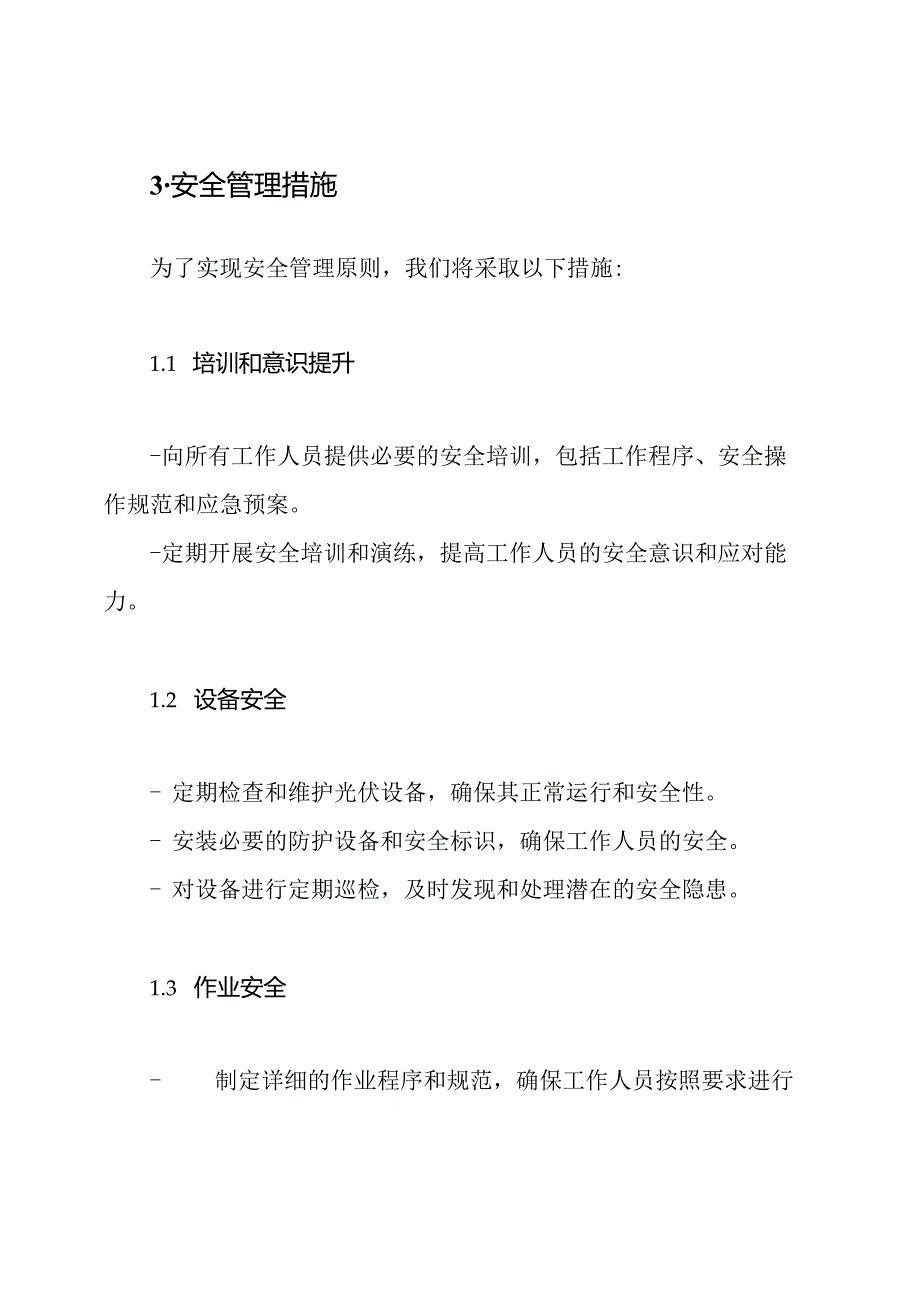 3·安全管理措施

为了实现安全管理原则，我们将采取以下措施:

1.1 培训和意识提升

-向所有工作人员提供必要的安全培训，包括工作程序、安全操作规范和应急预案。

-定期开展安全培训和演练，提高工作人员的安全意识和应对能力。

1.2 设备安全

- 定期检查和维护光伏设备，确保其正常运行和安全性。

- 安装必要的防护设备和安全标识，确保工作人员的安全。

- 对设备进行定期巡检，及时发现和处理潜在的安全隐患。

1.3 作业安全

- 制定详细的作业程序和规范，确保工作人员按照要求进行